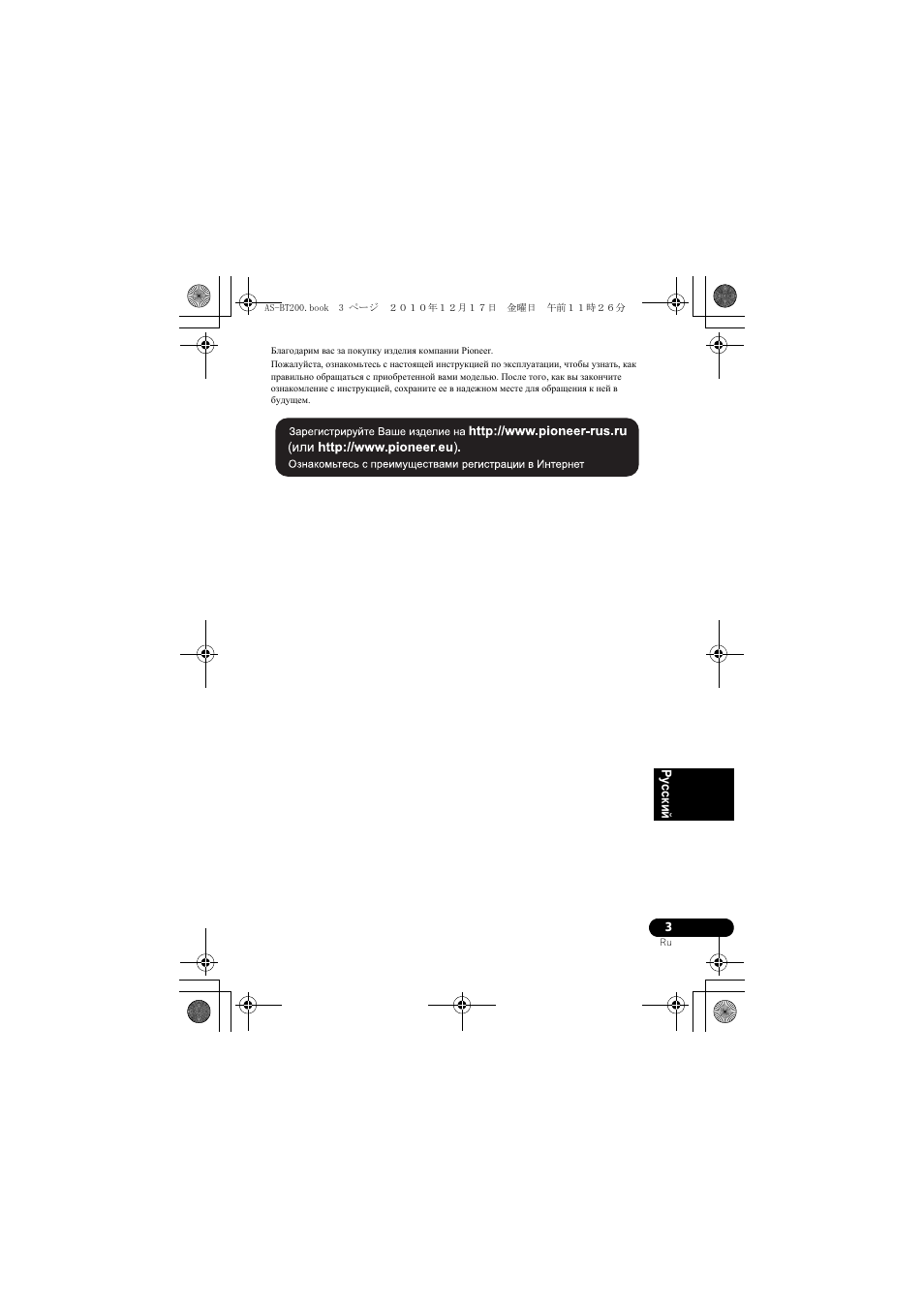 AS-BT200.book 3 ページ ２０１０年１２月１７日 金曜日 午前１１時２６分

Благодарим вас за покупку изделия компании Pioneer.

Пожалуйста, ознакомьтесь с настоящей инструкцией по эксплуатации, чтобы узнать, как правильно обращаться с приобретенной вами моделью. После того, как вы закончите ознакомление с инструкцией, сохраните ее в надежном месте для обращения к ней в будущем.

Зарегистрируйте Ваше изделие на http://www.pioneer-rus.ru (или http://www.pioneer.eu).
Ознакомьтесь с преимуществами регистрации в Интернет

Русский

3
Ru